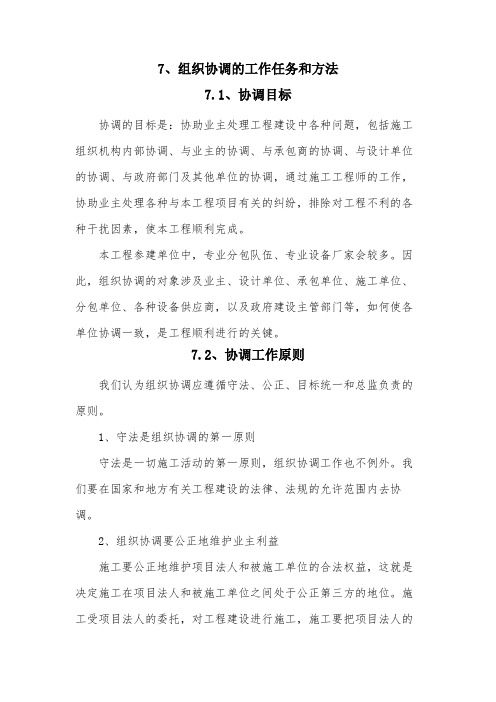 7、组织协调的工作任务和方法

7.1、协调目标

协调的目标是：协助业主处理工程建设中各种问题，包括施工组织机构内部协调、与业主的协调、与承包商的协调、与设计单位的协调、与政府部门及其他单位的协调，通过施工工程师的工作，协助业主处理各种与本工程项目有关的纠纷，排除对工程不利的各种干扰因素，使本工程顺利完成。

本工程参建单位中，专业分包队伍、专业设备厂家会较多。因此，组织协调的对象涉及业主、设计单位、承包单位、施工单位、分包单位、各种设备供应商，以及政府建设主管部门等，如何使各单位协调一致，是工程顺利进行的关键。

7.2、协调工作原则

我们认为组织协调应遵循守法、公正、目标统一和总监负责的原则。

1、守法是组织协调的第一原则

守法是一切施工活动的第一原则，组织协调工作也不例外。我们要在国家和地方有关工程建设的法律、法规的允许范围内去协调。

2、组织协调要公正地维护业主利益

施工要公正地维护项目法人和被施工单位的合法权益，这就是决定施工在项目法人和被施工单位之间处于公正第三方的地位。施工受项目法人的委托，对工程建设进行施工，施工要把项目法人的